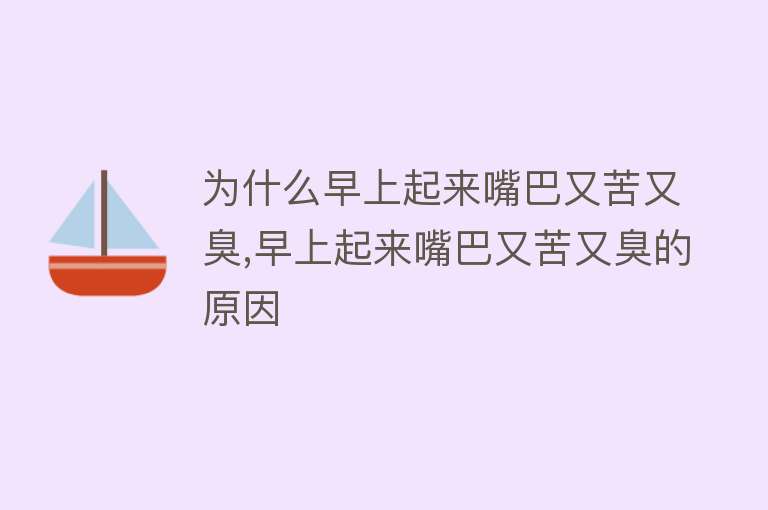 为什么早上起来嘴巴又苦又臭,早上起来嘴巴又苦又臭的原因